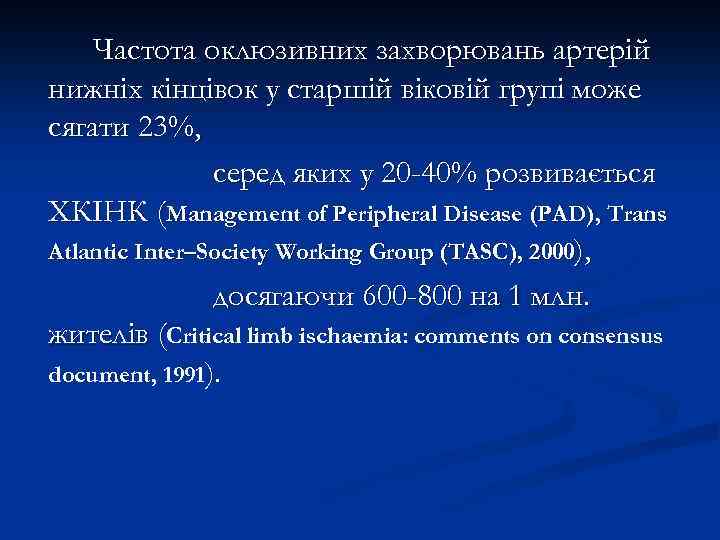 Частота оклюзивних захворювань артерій нижніх кінцівок у старшій віковій групі може сягати 23%,

серед яких у 20-40% розвивається ХКІНК (Management of Peripheral Disease (PAD), Trans Atlantic Inter–Society Working Group (TASC), 2000),

досягаючи 600-800 на 1 млн. жителів (Critical limb ischaemia: comments on consensus document, 1991).